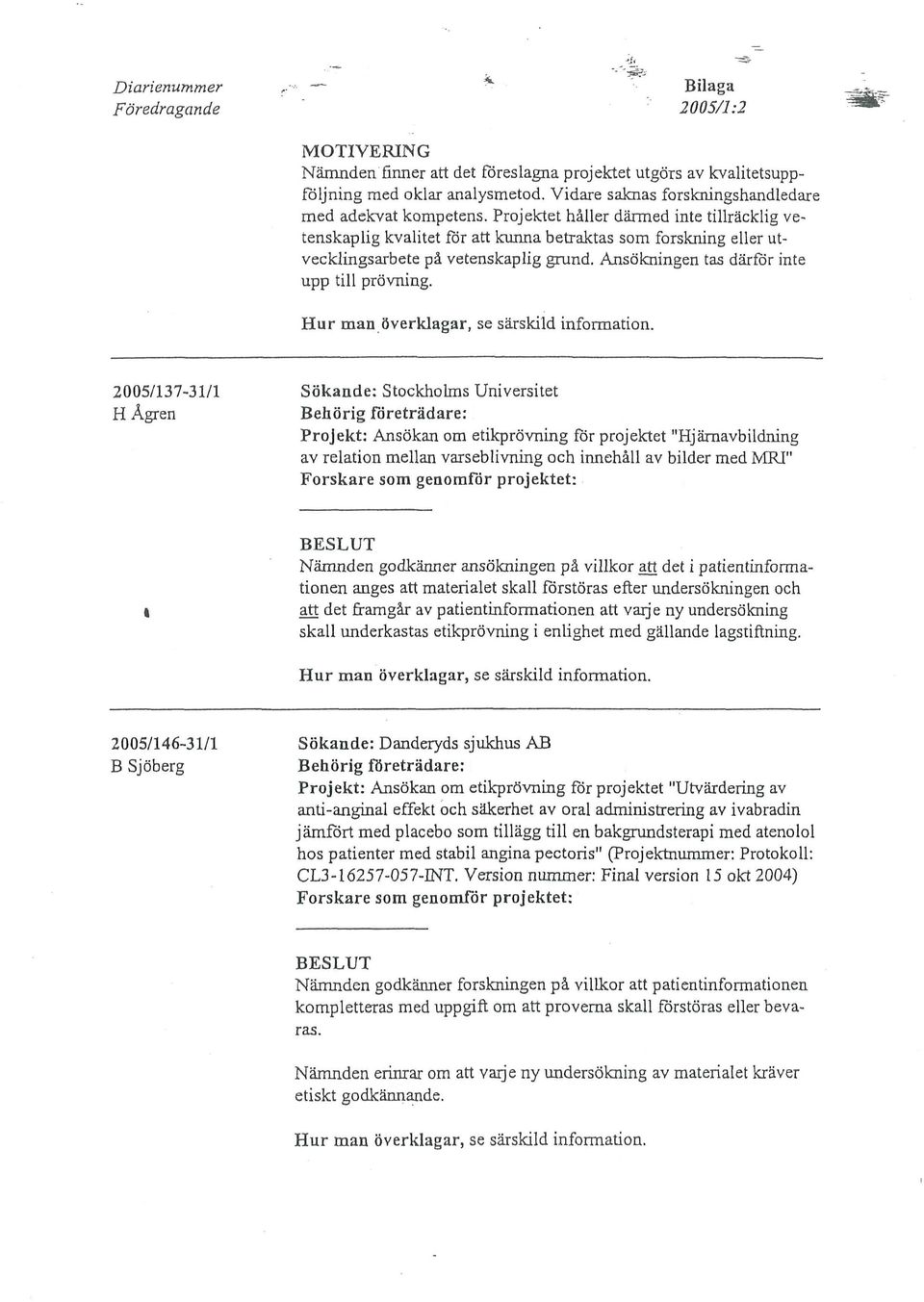 Diarienummer
Föredragande

Bilaga
2005/1:2

MOTIVERING
Nämnden finner att det föreslagna projektet utgörs av kvalitetsuppföljning med oklar analysmetod. Vidare saknas forskningshandledare med adekvat kompetens. Projektet håller därmed inte tillräcklig vetenskaplig kvalitet för att kunna betraktas som forskning eller utvecklingsarbete på vetenskaplig grund. Ansökningen tas därför inte upp till prövning.

Hur man överklagar, se särskild information.

2005/137-31/1
H Ågren

Sökande: Stockholms Universitet
Behörig företrädare:
Projekt: Ansökan om etikprövning för projektet "Hjärnavbildning av relation mellan varseblivning och innehåll av bilder med MRI"
Forskare som genomför projektet:

BESLUT
Nämnden godkänner ansökningen på villkor att det i patientinformationen anges att materialet skall förstöras efter undersökningen och att det framgår av patientinformationen att varje ny undersökning skall underkastas etikprövning i enlighet med gällande lagstiftning.

Hur man överklagar, se särskild information.

2005/146-31/1
B Sjöberg

Sökande: Danderyds sjukhus AB
Behörig företrädare:
Projekt: Ansökan om etikprövning för projektet "Utvärdering av anti-anginal effekt och säkerhet av oral administrering av ivabradin jämfört med placebo som tillägg till en bakgrundsterapi med atenolol hos patienter med stabil angina pectoris" (Projektnummer: Protokoll: CL3-16257-057-INT. Version nummer: Final version 15 okt 2004)
Forskare som genomför projektet:

BESLUT
Nämnden godkänner forskningen på villkor att patientinformationen kompletteras med uppgift om att proverna skall förstöras eller bevaras.

Nämnden erinrar om att varje ny undersökning av materialet kräver etiskt godkännande.

Hur man överklagar, se särskild information.